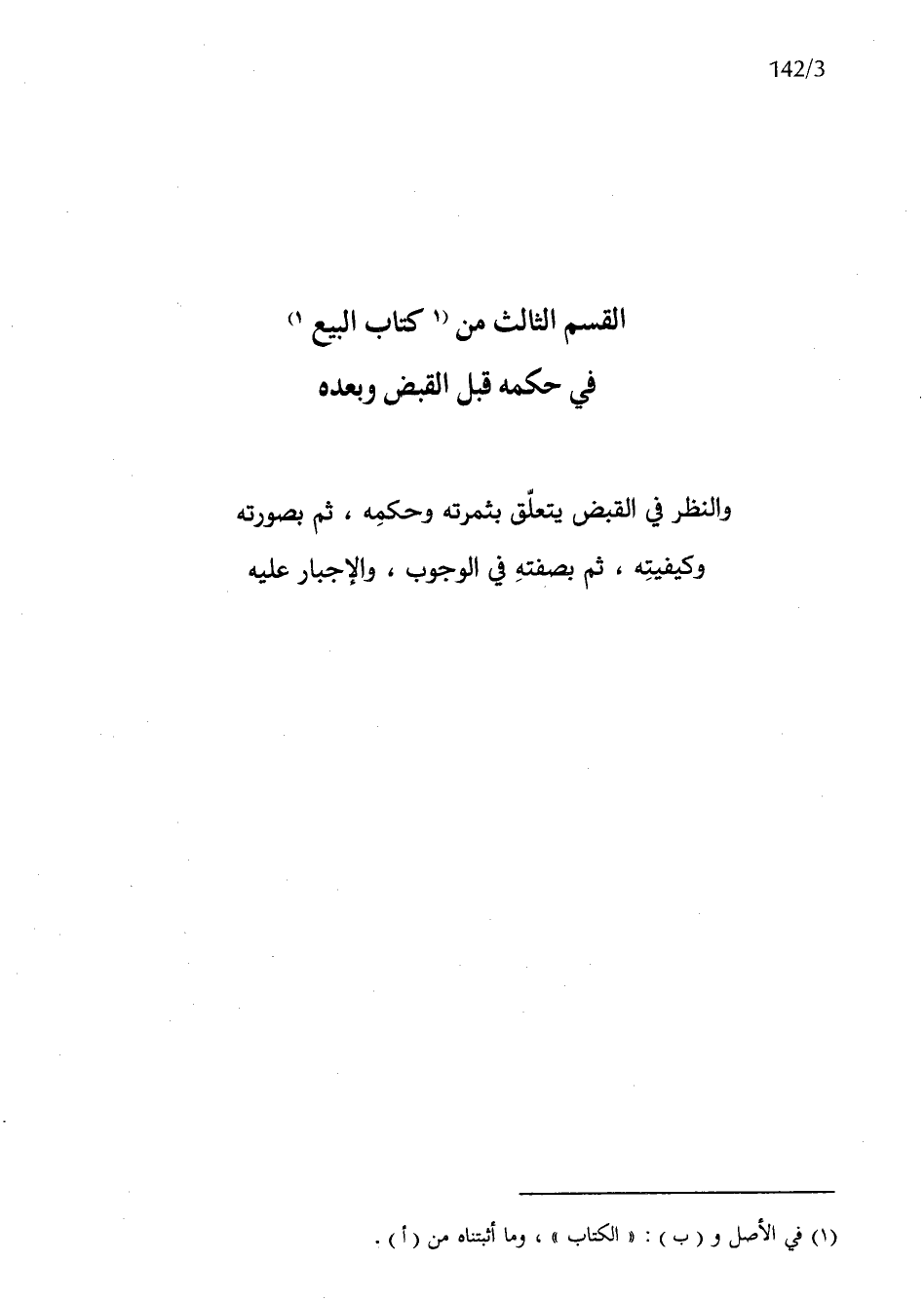 142/3

القسم الثالث من (١ كتاب البيع ١)
في حكمه قبل القبض وبعده

والنظر في القبض يتعلّق بثمرته وحكمِه ، ثم بصورته وكيفيتِه ، ثم بصفتِهِ في الوجوب ، والإجبار عليه

(١) في الأصل و ( ب ) : « الكتاب » ، وما أثبتناه من ( أ ) .